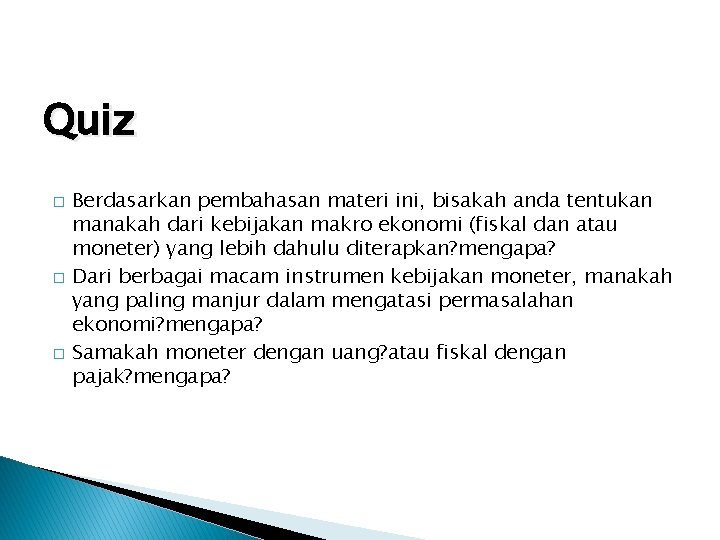 Quiz

□ Berdasarkan pembahasan materi ini, bisakah anda tentukan manakah dari kebijakan makro ekonomi (fiskal dan atau moneter) yang lebih dahulu diterapkan?mengapa?

□ Dari berbagai macam instrumen kebijakan moneter, manakah yang paling manjur dalam mengatasi permasalahan ekonomi?mengapa?

□ Samakah moneter dengan uang?atau fiskal dengan pajak?mengapa?